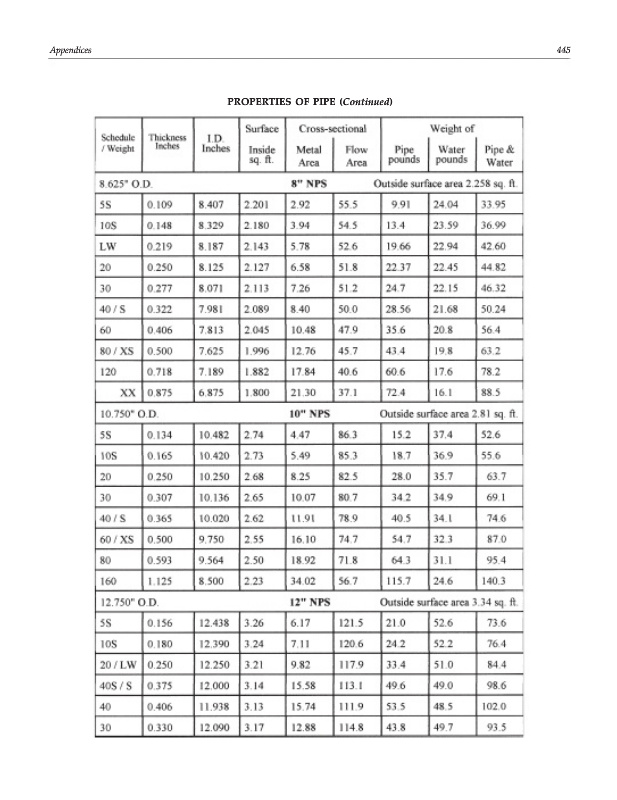 Appendices

445

PROPERTIES OF PIPE (Continued)

| Schedule / Weight | Thickness Inches | I.D. Inches | Surface Inside sq. ft. | Cross-sectional Metal Area | Cross-sectional Flow Area | Weight of Pipe pounds | Weight of Water pounds | Weight of Pipe & Water |
|---|---|---|---|---|---|---|---|---|
| 8.625" O.D. | | | | 8" NPS | | Outside surface area 2.258 sq. ft. | | |
| 5S | 0.109 | 8.407 | 2.201 | 2.92 | 55.5 | 9.91 | 24.04 | 33.95 |
| 10S | 0.148 | 8.329 | 2.180 | 3.94 | 54.5 | 13.4 | 23.59 | 36.99 |
| LW | 0.219 | 8.187 | 2.143 | 5.78 | 52.6 | 19.66 | 22.94 | 42.60 |
| 20 | 0.250 | 8.125 | 2.127 | 6.58 | 51.8 | 22.37 | 22.45 | 44.82 |
| 30 | 0.277 | 8.071 | 2.113 | 7.26 | 51.2 | 24.7 | 22.15 | 46.32 |
| 40 / S | 0.322 | 7.981 | 2.089 | 8.40 | 50.0 | 28.56 | 21.68 | 50.24 |
| 60 | 0.406 | 7.813 | 2.045 | 10.48 | 47.9 | 35.6 | 20.8 | 56.4 |
| 80 / XS | 0.500 | 7.625 | 1.996 | 12.76 | 45.7 | 43.4 | 19.8 | 63.2 |
| 120 | 0.718 | 7.189 | 1.882 | 17.84 | 40.6 | 60.6 | 17.6 | 78.2 |
| XX | 0.875 | 6.875 | 1.800 | 21.30 | 37.1 | 72.4 | 16.1 | 88.5 |
| 10.750" O.D. | | | | 10" NPS | | Outside surface area 2.81 sq. ft. | | |
| 5S | 0.134 | 10.482 | 2.74 | 4.47 | 86.3 | 15.2 | 37.4 | 52.6 |
| 10S | 0.165 | 10.420 | 2.73 | 5.49 | 85.3 | 18.7 | 36.9 | 55.6 |
| 20 | 0.250 | 10.250 | 2.68 | 8.25 | 82.5 | 28.0 | 35.7 | 63.7 |
| 30 | 0.307 | 10.136 | 2.65 | 10.07 | 80.7 | 34.2 | 34.9 | 69.1 |
| 40 / S | 0.365 | 10.020 | 2.62 | 11.91 | 78.9 | 40.5 | 34.1 | 74.6 |
| 60 / XS | 0.500 | 9.750 | 2.55 | 16.10 | 74.7 | 54.7 | 32.3 | 87.0 |
| 80 | 0.593 | 9.564 | 2.50 | 18.92 | 71.8 | 64.3 | 31.1 | 95.4 |
| 160 | 1.125 | 8.500 | 2.23 | 34.02 | 56.7 | 115.7 | 24.6 | 140.3 |
| 12.750" O.D. | | | | 12" NPS | | Outside surface area 3.34 sq. ft. | | |
| 5S | 0.156 | 12.438 | 3.26 | 6.17 | 121.5 | 21.0 | 52.6 | 73.6 |
| 10S | 0.180 | 12.390 | 3.24 | 7.11 | 120.6 | 24.2 | 52.2 | 76.4 |
| 20 / LW | 0.250 | 12.250 | 3.21 | 9.82 | 117.9 | 33.4 | 51.0 | 84.4 |
| 40S / S | 0.375 | 12.000 | 3.14 | 15.58 | 113.1 | 49.6 | 49.0 | 98.6 |
| 40 | 0.406 | 11.938 | 3.13 | 15.74 | 111.9 | 53.5 | 48.5 | 102.0 |
| 30 | 0.330 | 12.090 | 3.17 | 12.88 | 114.8 | 43.8 | 49.7 | 93.5 |